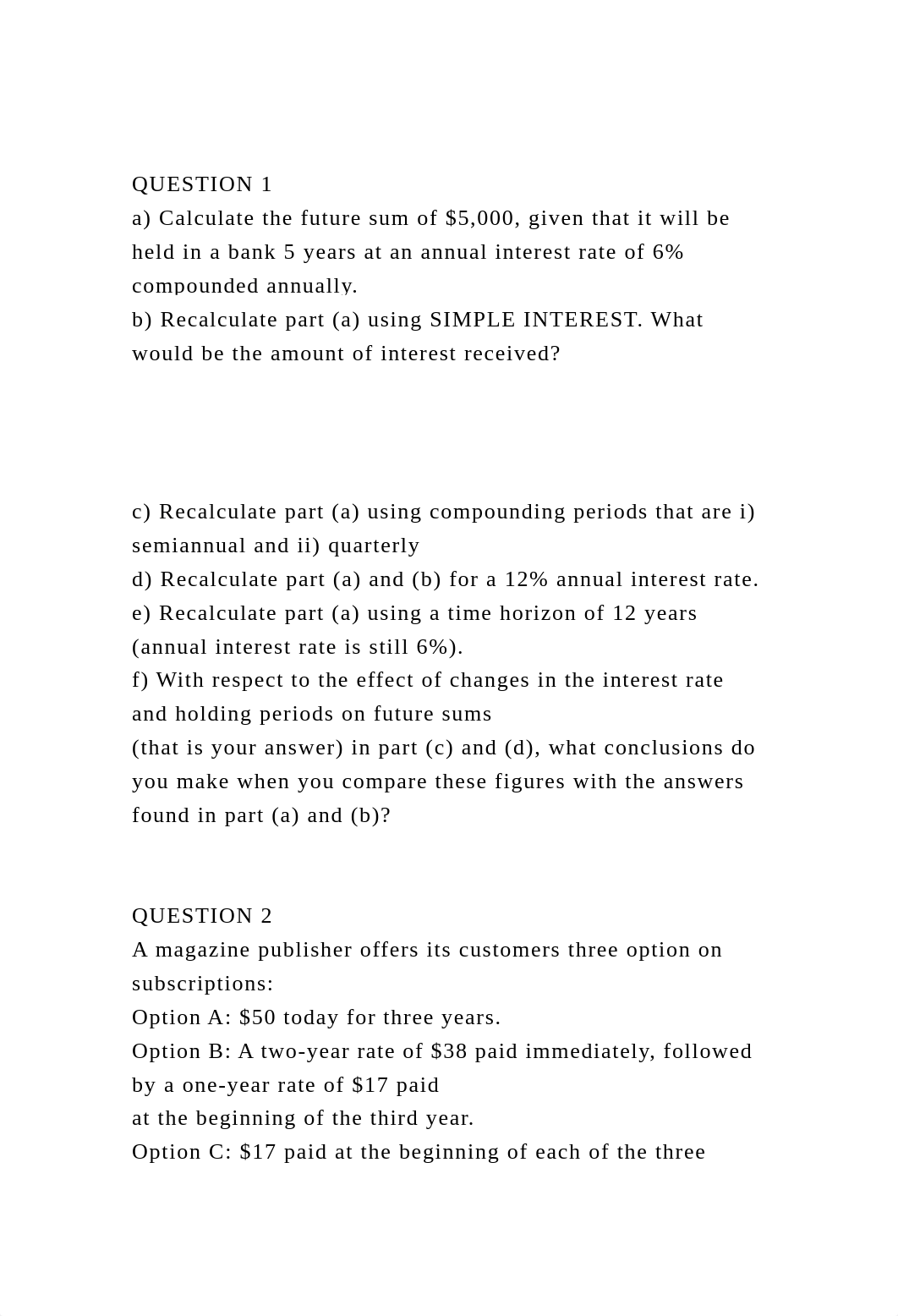 QUESTION 1
a) Calculate the future sum of \$5,000, given that it will be held in a bank 5 years at an annual interest rate of 6% compounded annually.
b) Recalculate part (a) using SIMPLE INTEREST. What would be the amount of interest received?

c) Recalculate part (a) using compounding periods that are i) semiannual and ii) quarterly
d) Recalculate part (a) and (b) for a 12% annual interest rate.
e) Recalculate part (a) using a time horizon of 12 years (annual interest rate is still 6%).
f) With respect to the effect of changes in the interest rate and holding periods on future sums
(that is your answer) in part (c) and (d), what conclusions do you make when you compare these figures with the answers found in part (a) and (b)?

QUESTION 2
A magazine publisher offers its customers three option on subscriptions:
Option A: \$50 today for three years.
Option B: A two-year rate of \$38 paid immediately, followed by a one-year rate of \$17 paid
at the beginning of the third year.
Option C: \$17 paid at the beginning of each of the three